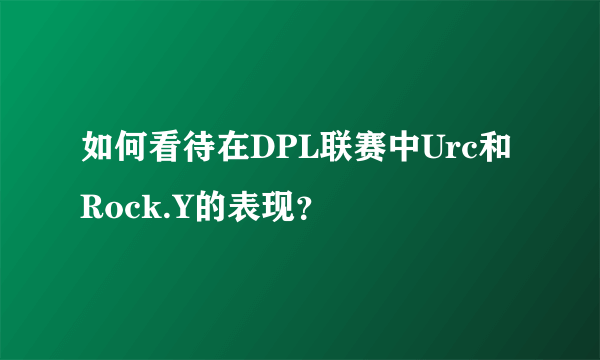 如何看待在DPL联赛中Urc和Rock.Y的表现?